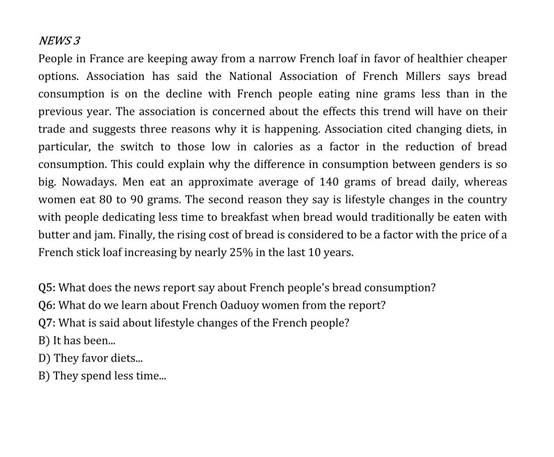 NEWS 3

People in France are keeping away from a narrow French loaf in favor of healthier cheaper options. Association has said the National Association of French Millers says bread consumption is on the decline with French people eating nine grams less than in the previous year. The association is concerned about the effects this trend will have on their trade and suggests three reasons why it is happening. Association cited changing diets, in particular, the switch to those low in calories as a factor in the reduction of bread consumption. This could explain why the difference in consumption between genders is so big. Nowadays. Men eat an approximate average of 140 grams of bread daily, whereas women eat 80 to 90 grams. The second reason they say is lifestyle changes in the country with people dedicating less time to breakfast when bread would traditionally be eaten with butter and jam. Finally, the rising cost of bread is considered to be a factor with the price of a French stick loaf increasing by nearly 25% in the last 10 years.

Q5: What does the news report say about French people's bread consumption?
Q6: What do we learn about French Oaduoy women from the report?
Q7: What is said about lifestyle changes of the French people?
B) It has been...
D) They favor diets...
B) They spend less time...